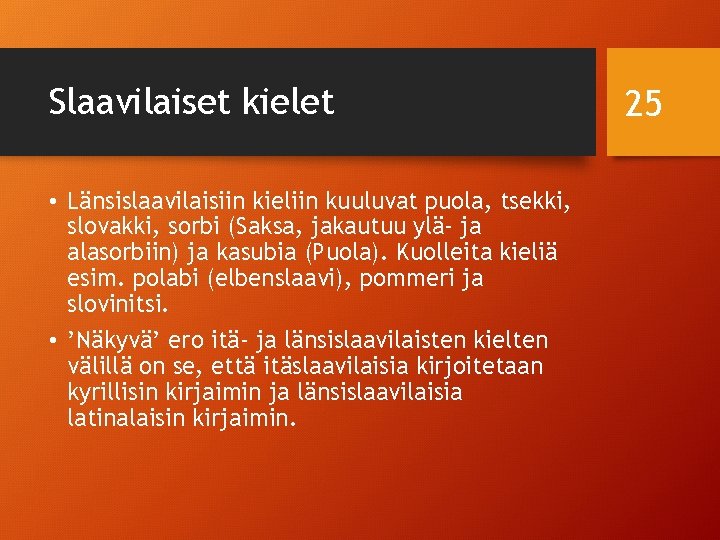 Slaavilaiset kielet

25

• Länsislaavilaisiin kieliin kuuluvat puola, tsekki, slovakki, sorbi (Saksa, jakautuu ylä- ja alasorbiin) ja kasubia (Puola). Kuolleita kieliä esim. polabi (elbenslaavi), pommeri ja slovinitsi.

• ’Näkyvä’ ero itä- ja länsislaavilaisten kielten välillä on se, että itäslaavilaisia kirjoitetaan kyrillisin kirjaimin ja länsislaavilaisia latinalaisin kirjaimin.